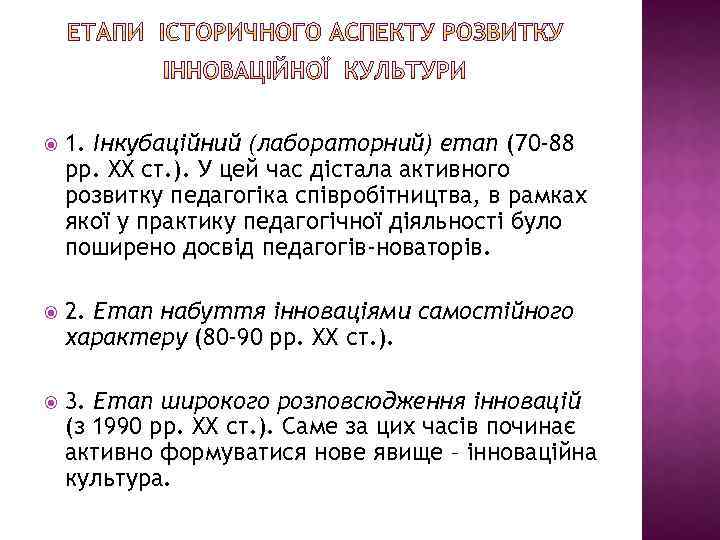 ЕТАПИ ІСТОРИЧНОГО АСПЕКТУ РОЗВИТКУ ІННОВАЦІЙНОЇ КУЛЬТУРИ

1. Інкубаційний (лабораторний) етап (70-88 рр. ХХ ст.). У цей час дістала активного розвитку педагогіка співробітництва, в рамках якої у практику педагогічної діяльності було поширено досвід педагогів-новаторів.

2. Етап набуття інноваціями самостійного характеру (80-90 рр. ХХ ст.).

3. Етап широкого розповсюдження інновацій (з 1990 рр. ХХ ст.). Саме за цих часів починає активно формуватися нове явище – інноваційна культура.